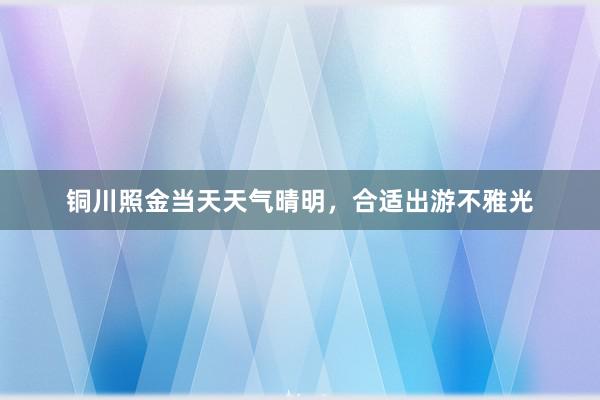 铜川照金当天天气晴明，合适出游不雅光